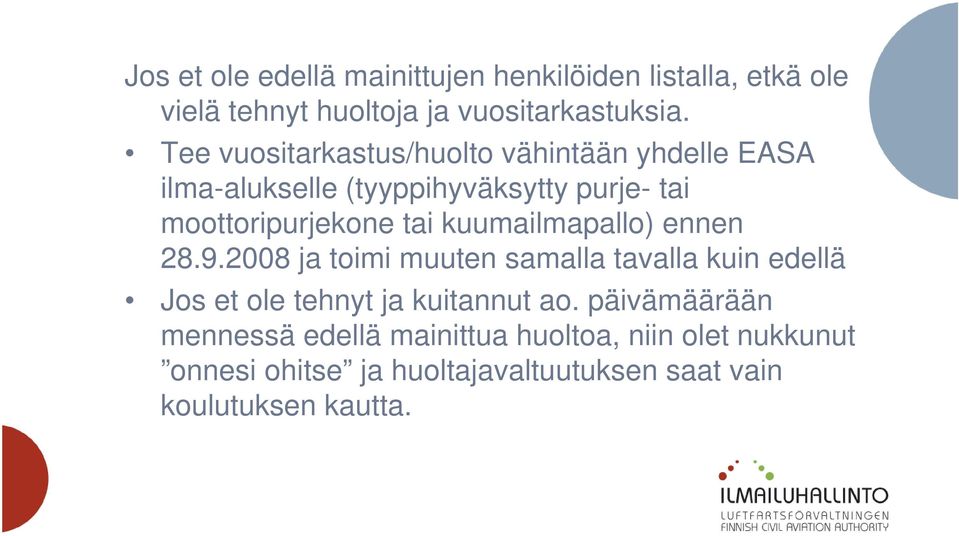 Jos et ole edellä mainittujen henkilöiden listalla, etkä ole vielä tehnyt huoltoja ja vuositarkastuksia.

• Tee vuositarkastus/huolto vähintään yhdelle EASA ilma-alukselle (tyyppihyväksytty purje- tai moottoripurjekone tai kuumailmapallo) ennen 28.9.2008 ja toimi muuten samalla tavalla kuin edellä

• Jos et ole tehnyt ja kuitannut ao. päivämäärään mennessä edellä mainittua huoltoa, niin olet nukkunut ”onnesi ohitse” ja huoltajavaltuutuksen saat vain koulutuksen kautta.

ILMAILUHALLINTO
LUFTFARTSFÖRVALTNINGEN
FINNISH CIVIL AVIATION AUTHORITY